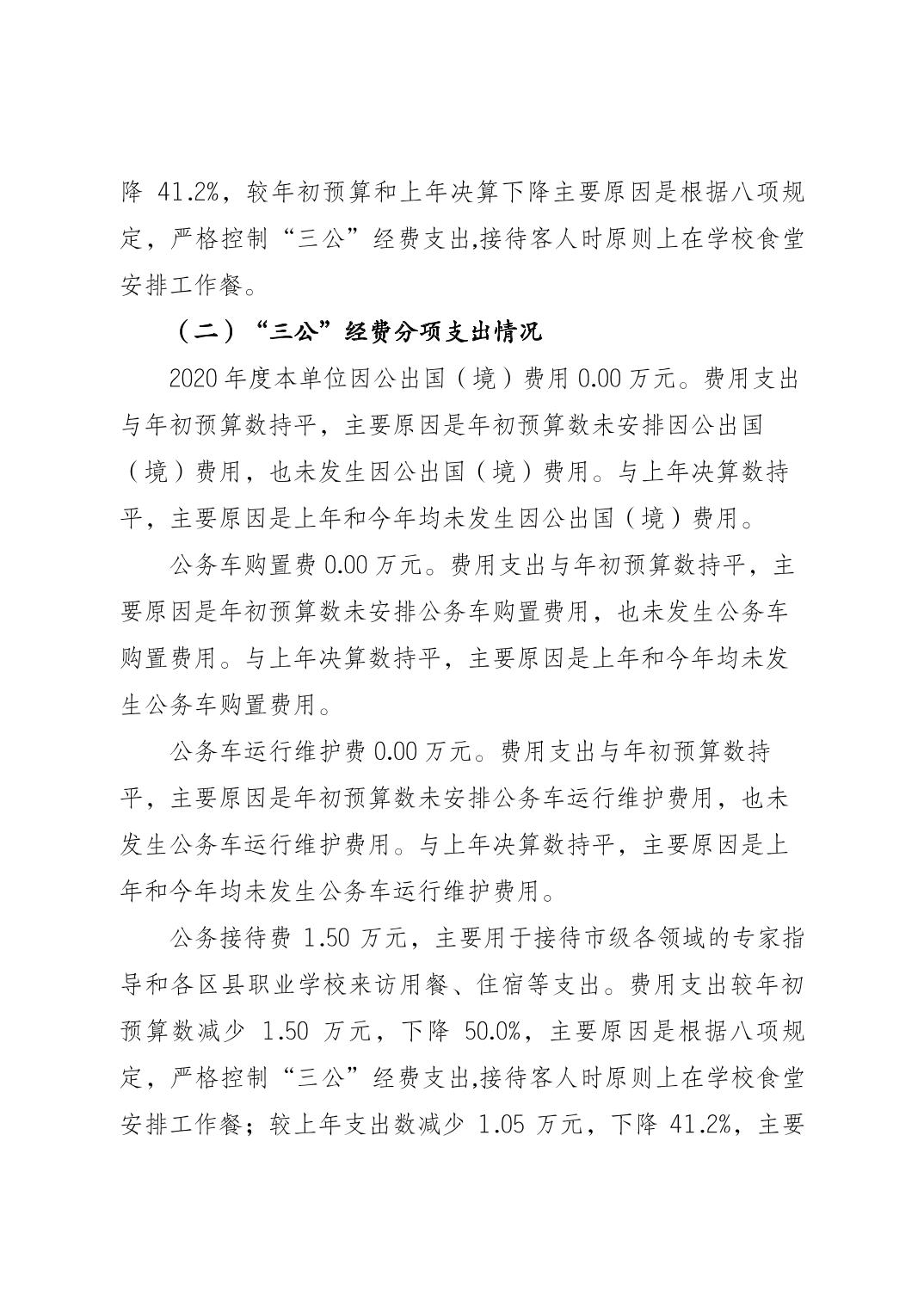 降 41.2%，较年初预算和上年决算下降主要原因是根据八项规定，严格控制“三公”经费支出,接待客人时原则上在学校食堂安排工作餐。

（二）“三公”经费分项支出情况

2020 年度本单位因公出国（境）费用 0.00 万元。费用支出与年初预算数持平，主要原因是年初预算数未安排因公出国（境）费用，也未发生因公出国（境）费用。与上年决算数持平，主要原因是上年和今年均未发生因公出国（境）费用。

公务车购置费 0.00 万元。费用支出与年初预算数持平，主要原因是年初预算数未安排公务车购置费用，也未发生公务车购置费用。与上年决算数持平，主要原因是上年和今年均未发生公务车购置费用。

公务车运行维护费 0.00 万元。费用支出与年初预算数持平，主要原因是年初预算数未安排公务车运行维护费用，也未发生公务车运行维护费用。与上年决算数持平，主要原因是上年和今年均未发生公务车运行维护费用。

公务接待费 1.50 万元，主要用于接待市级各领域的专家指导和各区县职业学校来访用餐、住宿等支出。费用支出较年初预算数减少 1.50 万元，下降 50.0%，主要原因是根据八项规定，严格控制“三公”经费支出,接待客人时原则上在学校食堂安排工作餐；较上年支出数减少 1.05 万元，下降 41.2%，主要